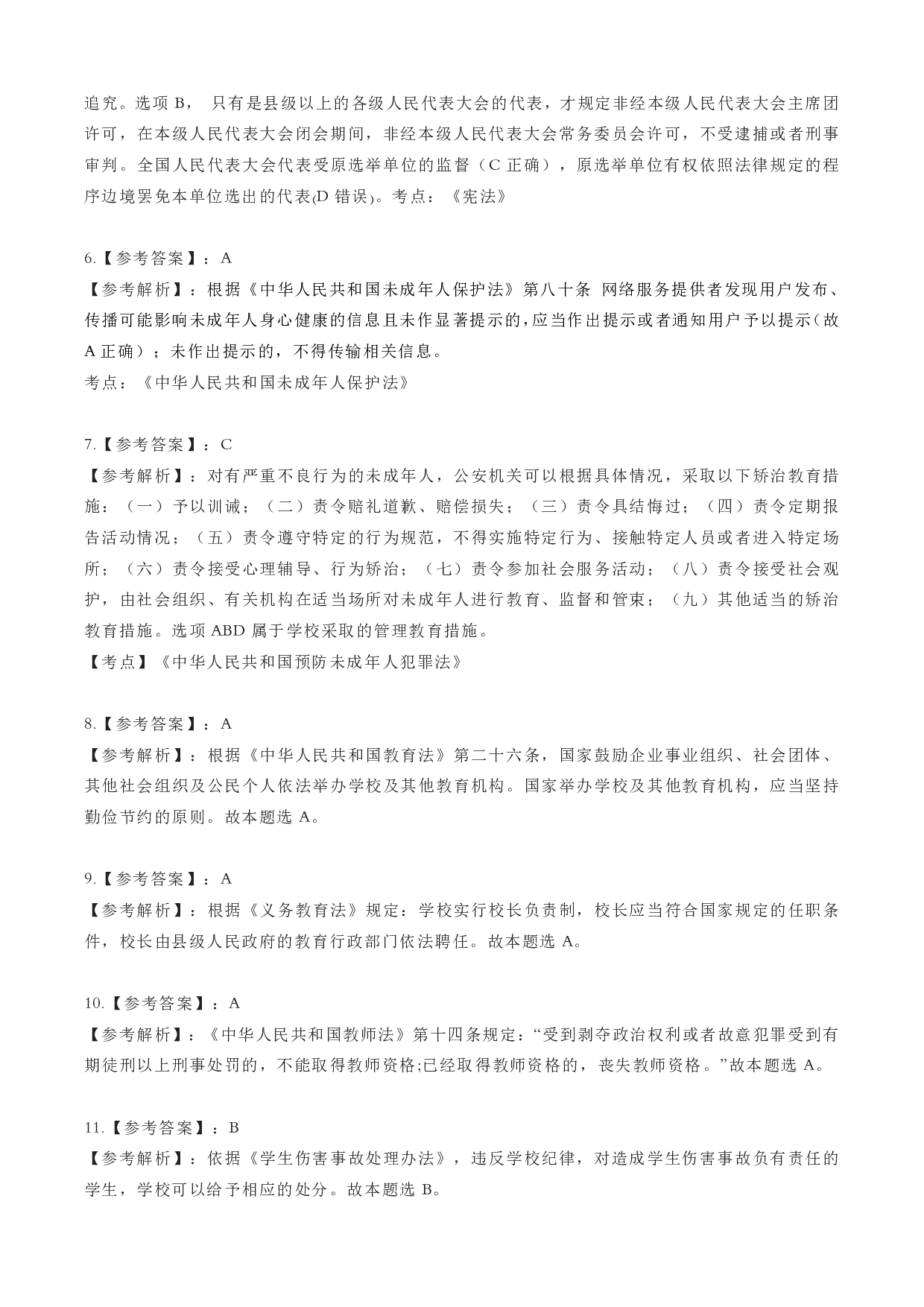 追究。选项 B， 只有是县级以上的各级人民代表大会的代表，才规定非经本级人民代表大会主席团许可，在本级人民代表大会闭会期间，非经本级人民代表大会常务委员会许可，不受逮捕或者刑事审判。全国人民代表大会代表受原选举单位的监督（C 正确），原选举单位有权依照法律规定的程序边境罢免本单位选出的代表(D 错误)。考点：《宪法》

6.【参考答案】：A
【参考解析】：根据《中华人民共和国未成年人保护法》第八十条 网络服务提供者发现用户发布、传播可能影响未成年人身心健康的信息且未作显著提示的，应当作出提示或者通知用户予以提示（故 A 正确）；未作出提示的，不得传输相关信息。
考点：《中华人民共和国未成年人保护法》

7.【参考答案】：C
【参考解析】：对有严重不良行为的未成年人，公安机关可以根据具体情况，采取以下矫治教育措施：（一）予以训诫；（二）责令赔礼道歉、赔偿损失；（三）责令具结悔过；（四）责令定期报告活动情况；（五）责令遵守特定的行为规范，不得实施特定行为、接触特定人员或者进入特定场所；（六）责令接受心理辅导、行为矫治；（七）责令参加社会服务活动；（八）责令接受社会观护，由社会组织、有关机构在适当场所对未成年人进行教育、监督和管束；（九）其他适当的矫治教育措施。选项 ABD 属于学校采取的管理教育措施。
【考点】《中华人民共和国预防未成年人犯罪法》

8.【参考答案】：A
【参考解析】：根据《中华人民共和国教育法》第二十六条，国家鼓励企业事业组织、社会团体、其他社会组织及公民个人依法举办学校及其他教育机构。国家举办学校及其他教育机构，应当坚持勤俭节约的原则。故本题选 A。

9.【参考答案】：A
【参考解析】：根据《义务教育法》规定：学校实行校长负责制，校长应当符合国家规定的任职条件，校长由县级人民政府的教育行政部门依法聘任。故本题选 A。

10.【参考答案】：A
【参考解析】：《中华人民共和国教师法》第十四条规定：“受到剥夺政治权利或者故意犯罪受到有期徒刑以上刑事处罚的，不能取得教师资格;已经取得教师资格的，丧失教师资格。”故本题选 A。

11.【参考答案】：B
【参考解析】：依据《学生伤害事故处理办法》，违反学校纪律，对造成学生伤害事故负有责任的学生，学校可以给予相应的处分。故本题选 B。